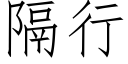 隔行